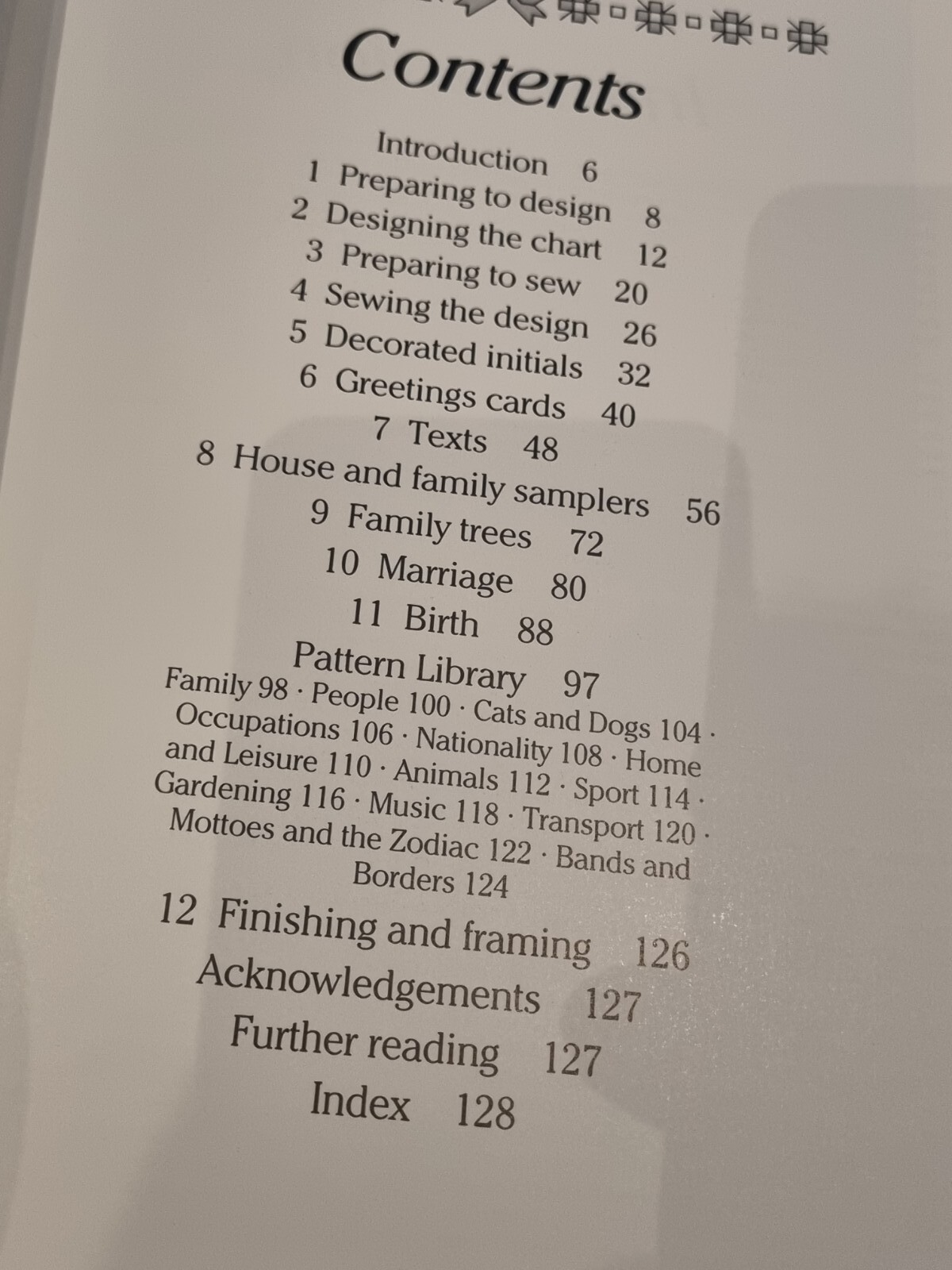 Contents

Introduction 6
1 Preparing to design 8
2 Designing the chart 12
3 Preparing to sew 20
4 Sewing the design 26
5 Decorated initials 32
6 Greetings cards 40
7 Texts 48
8 House and family samplers 56
9 Family trees 72
10 Marriage 80
11 Birth 88
Pattern Library 97
Family 98 · People 100 · Cats and Dogs 104 · Occupations 106 · Nationality 108 · Home and Leisure 110 · Animals 112 · Sport 114 · Gardening 116 · Music 118 · Transport 120 · Mottoes and the Zodiac 122 · Bands and Borders 124
12 Finishing and framing 126
Acknowledgements 127
Further reading 127
Index 128